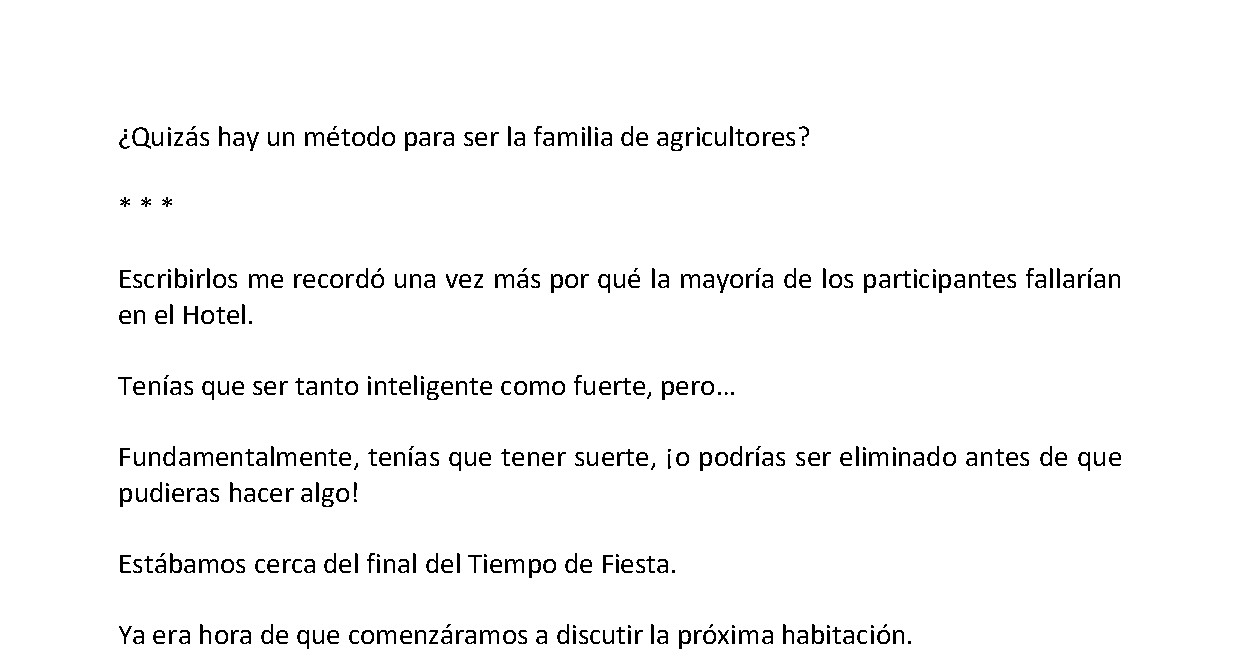 ¿Quizás hay un método para ser la familia de agricultores?

* * *

Escribirlos me recordó una vez más por qué la mayoría de los participantes fallarían en el Hotel.

Tenías que ser tanto inteligente como fuerte, pero…

Fundamentalmente, tenías que tener suerte, ¡o podrías ser eliminado antes de que pudieras hacer algo!

Estábamos cerca del final del Tiempo de Fiesta.

Ya era hora de que comenzáramos a discutir la próxima habitación.